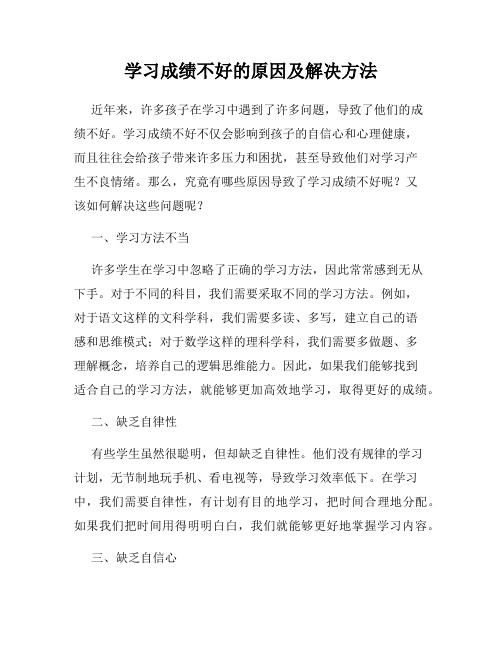 学习成绩不好的原因及解决方法

近年来，许多孩子在学习中遇到了许多问题，导致了他们的成绩不好。学习成绩不好不仅会影响到孩子的自信心和心理健康，而且往往会给孩子带来许多压力和困扰，甚至导致他们对学习产生不良情绪。那么，究竟有哪些原因导致了学习成绩不好呢？又该如何解决这些问题呢？

一、学习方法不当

许多学生在学习中忽略了正确的学习方法，因此常常感到无从下手。对于不同的科目，我们需要采取不同的学习方法。例如，对于语文这样的文科学科，我们需要多读、多写，建立自己的语感和思维模式；对于数学这样的理科学科，我们需要多做题、多理解概念，培养自己的逻辑思维能力。因此，如果我们能够找到适合自己的学习方法，就能够更加高效地学习，取得更好的成绩。

二、缺乏自律性

有些学生虽然很聪明，但却缺乏自律性。他们没有规律的学习计划，无节制地玩手机、看电视等，导致学习效率低下。在学习中，我们需要自律性，有计划有目的地学习，把时间合理地分配。如果我们把时间用得明明白白，我们就能够更好地掌握学习内容。

三、缺乏自信心